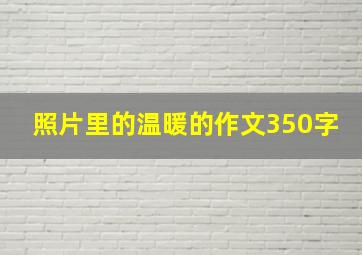 照片里的温暖的作文350字